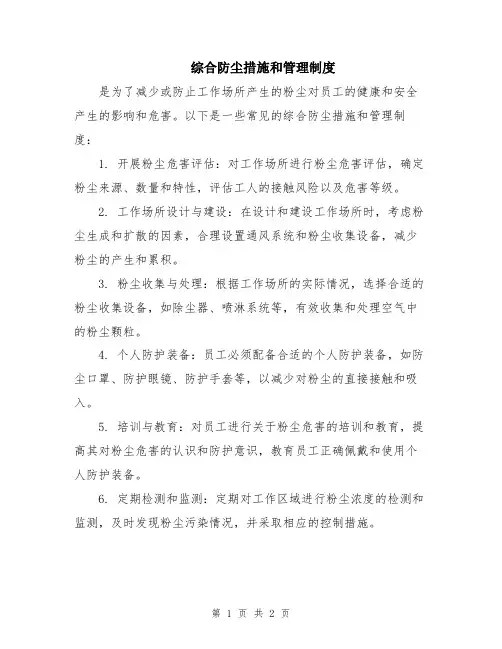 综合防尘措施和管理制度

是为了减少或防止工作场所产生的粉尘对员工的健康和安全产生的影响和危害。以下是一些常见的综合防尘措施和管理制度：

1. 开展粉尘危害评估：对工作场所进行粉尘危害评估，确定粉尘来源、数量和特性，评估工人的接触风险以及危害等级。

2. 工作场所设计与建设：在设计和建设工作场所时，考虑粉尘生成和扩散的因素，合理设置通风系统和粉尘收集设备，减少粉尘的产生和累积。

3. 粉尘收集与处理：根据工作场所的实际情况，选择合适的粉尘收集设备，如除尘器、喷淋系统等，有效收集和处理空气中的粉尘颗粒。

4. 个人防护装备：员工必须配备合适的个人防护装备，如防尘口罩、防护眼镜、防护手套等，以减少对粉尘的直接接触和吸入。

5. 培训与教育：对员工进行关于粉尘危害的培训和教育，提高其对粉尘危害的认识和防护意识，教育员工正确佩戴和使用个人防护装备。

6. 定期检测和监测：定期对工作区域进行粉尘浓度的检测和监测，及时发现粉尘污染情况，并采取相应的控制措施。

第 1 页 共 2 页